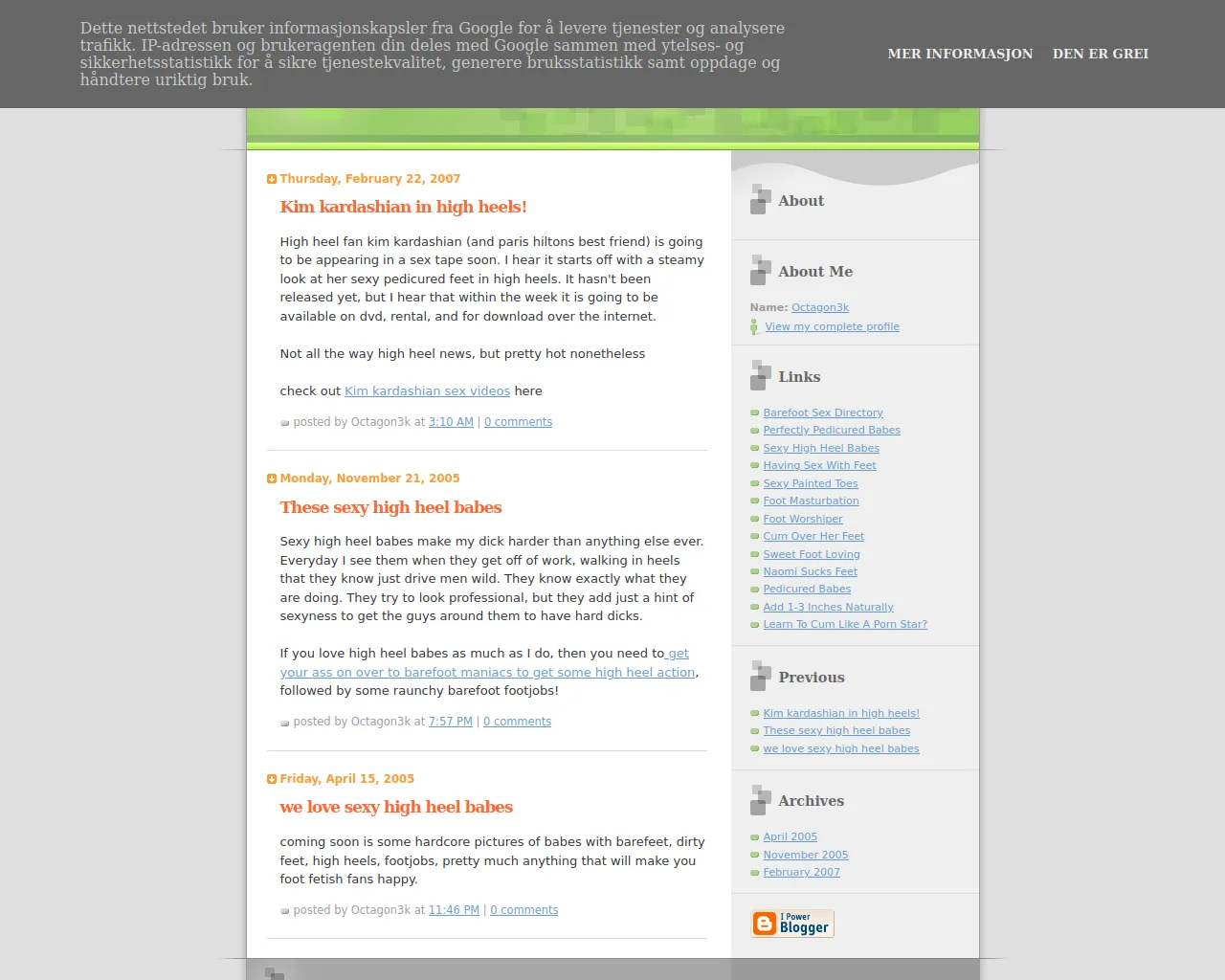 Dette nettstedet bruker informasjonskapsler fra Google for å levere tjenester og analysere trafikk. IP-adressen og brukeragenten din deles med Google sammen med ytelses- og sikkerhetsstatistikk for å sikre tjenestekvalitet, generere bruksstatistikk samt oppdage og håndtere uriktig bruk.

MER INFORMASJON DEN ER GREI

Thursday, February 22, 2007

Kim kardashian in high heels!

High heel fan kim kardashian (and paris hiltons best friend) is going to be appearing in a sex tape soon. I hear it starts off with a steamy look at her sexy pedicured feet in high heels. It hasn't been released yet, but I hear that within the week it is going to be available on dvd, rental, and for download over the internet.

Not all the way high heel news, but pretty hot nonetheless

check out Kim kardashian sex videos here

posted by Octagon3k at 3:10 AM | 0 comments

Monday, November 21, 2005

These sexy high heel babes

Sexy high heel babes make my dick harder than anything else ever. Everyday I see them when they get off of work, walking in heels that they know just drive men wild. They know exactly what they are doing. They try to look professional, but they add just a hint of sexyness to get the guys around them to have hard dicks.

If you love high heel babes as much as I do, then you need to get your ass on over to barefoot maniacs to get some high heel action, followed by some raunchy barefoot footjobs!

posted by Octagon3k at 7:57 PM | 0 comments

Friday, April 15, 2005

we love sexy high heel babes

coming soon is some hardcore pictures of babes with barefeet, dirty feet, high heels, footjobs, pretty much anything that will make you foot fetish fans happy.

posted by Octagon3k at 11:46 PM | 0 comments

About

About Me

Name: Octagon3k

View my complete profile

Links

Barefoot Sex Directory
Perfectly Pedicured Babes
Sexy High Heel Babes
Having Sex With Feet
Sexy Painted Toes
Foot Masturbation
Foot Worshiper
Cum Over Her Feet
Sweet Foot Loving
Naomi Sucks Feet
Pedicured Babes
Add 1-3 Inches Naturally
Learn To Cum Like A Porn Star?

Previous

Kim kardashian in high heels!
These sexy high heel babes
we love sexy high heel babes

Archives

April 2005
November 2005
February 2007

I Power Blogger